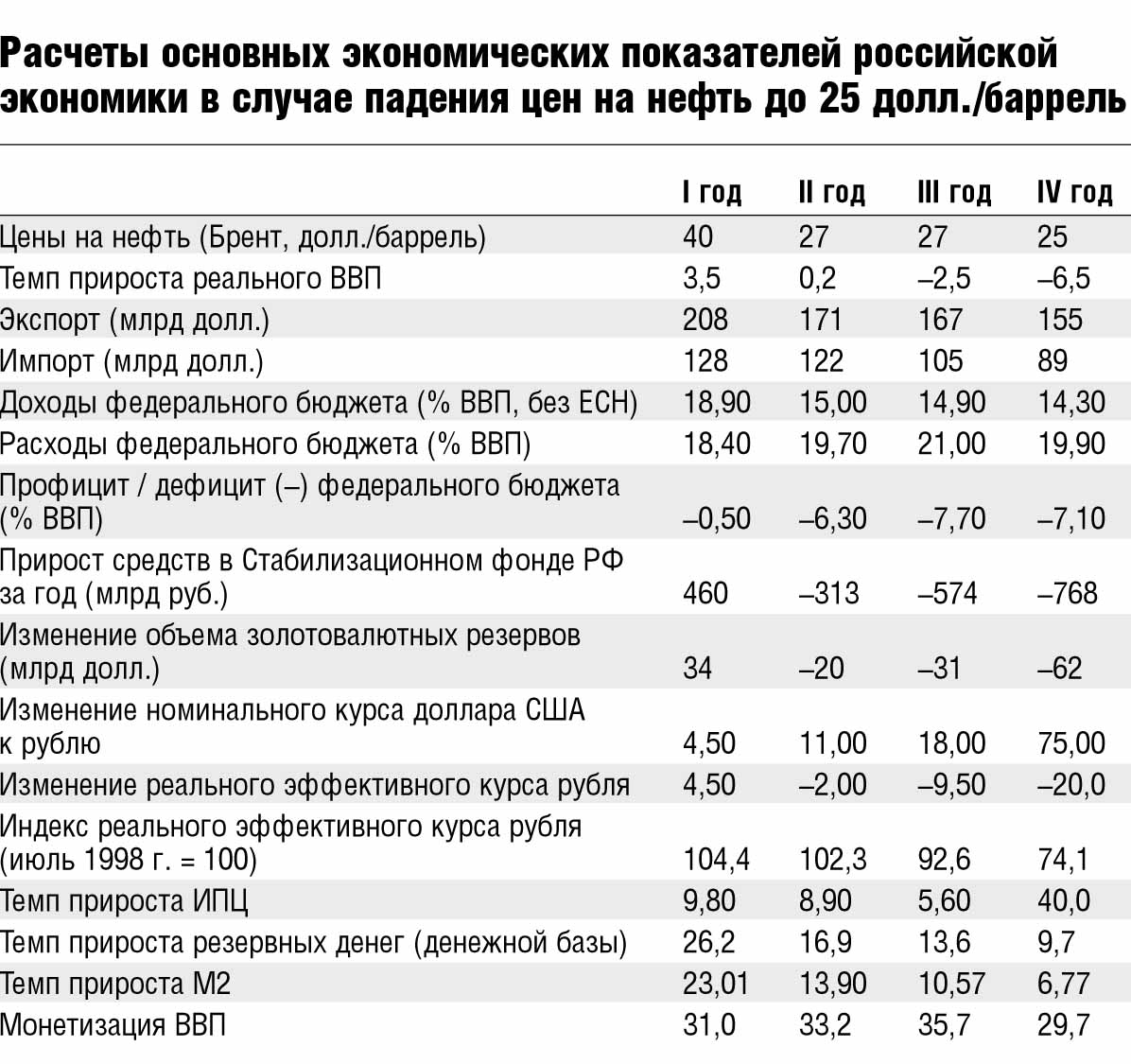 Расчеты основных экономических показателей российской экономики в случае падения цен на нефть до 25 долл./баррель

| | I год | II год | III год | IV год |
|---|---|---|---|---|
| Цены на нефть (Брент, долл./баррель) | 40 | 27 | 27 | 25 |
| Темп прироста реального ВВП | 3,5 | 0,2 | –2,5 | –6,5 |
| Экспорт (млрд долл.) | 208 | 171 | 167 | 155 |
| Импорт (млрд долл.) | 128 | 122 | 105 | 89 |
| Доходы федерального бюджета (% ВВП, без ЕСН) | 18,90 | 15,00 | 14,90 | 14,30 |
| Расходы федерального бюджета (% ВВП) | 18,40 | 19,70 | 21,00 | 19,90 |
| Профицит / дефицит (–) федерального бюджета (% ВВП) | –0,50 | –6,30 | –7,70 | –7,10 |
| Прирост средств в Стабилизационном фонде РФ за год (млрд руб.) | 460 | –313 | –574 | –768 |
| Изменение объема золотовалютных резервов (млрд долл.) | 34 | –20 | –31 | –62 |
| Изменение номинального курса доллара США к рублю | 4,50 | 11,00 | 18,00 | 75,00 |
| Изменение реального эффективного курса рубля | 4,50 | –2,00 | –9,50 | –20,0 |
| Индекс реального эффективного курса рубля (июль 1998 г. = 100) | 104,4 | 102,3 | 92,6 | 74,1 |
| Темп прироста ИПЦ | 9,80 | 8,90 | 5,60 | 40,0 |
| Темп прироста резервных денег (денежной базы) | 26,2 | 16,9 | 13,6 | 9,7 |
| Темп прироста М2 | 23,01 | 13,90 | 10,57 | 6,77 |
| Монетизация ВВП | 31,0 | 33,2 | 35,7 | 29,7 |